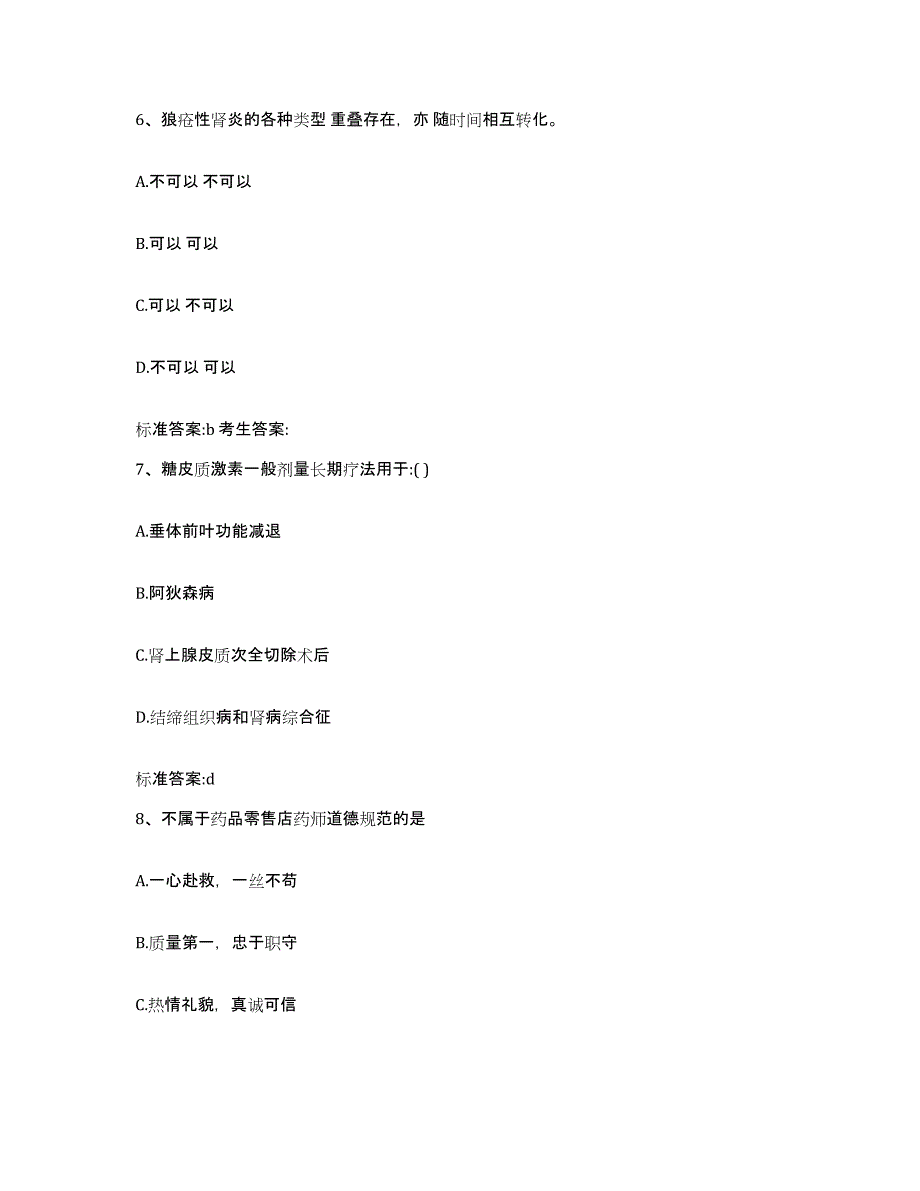 6、狼疮性肾炎的各种类型 重叠存在，亦 随时间相互转化。

A.不可以 不可以

B.可以 可以

C.可以 不可以

D.不可以 可以

标准答案:b 考生答案:

7、糖皮质激素一般剂量长期疗法用于:( )

A.垂体前叶功能减退

B.阿狄森病

C.肾上腺皮质次全切除术后

D.结缔组织病和肾病综合征

标准答案:d

8、不属于药品零售店药师道德规范的是

A.一心赴救，一丝不苟

B.质量第一，忠于职守

C.热情礼貌，真诚可信